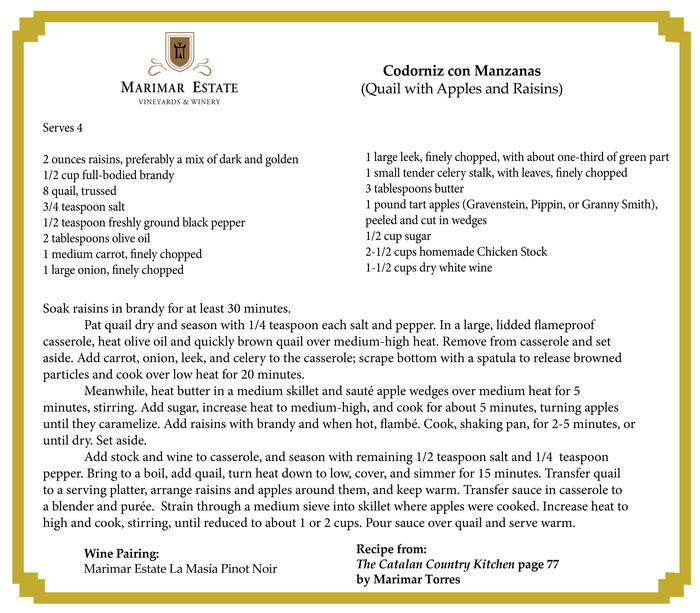 MARIMAR ESTATE
VINEYARDS & WINERY

Codorniz con Manzanas
(Quail with Apples and Raisins)

Serves 4

2 ounces raisins, preferably a mix of dark and golden
1/2 cup full-bodied brandy
8 quail, trussed
3/4 teaspoon salt
1/2 teaspoon freshly ground black pepper
2 tablespoons olive oil
1 medium carrot, finely chopped
1 large onion, finely chopped

1 large leek, finely chopped, with about one-third of green part
1 small tender celery stalk, with leaves, finely chopped
3 tablespoons butter
1 pound tart apples (Gravenstein, Pippin, or Granny Smith), peeled and cut in wedges
1/2 cup sugar
2-1/2 cups homemade Chicken Stock
1-1/2 cups dry white wine

Soak raisins in brandy for at least 30 minutes.

Pat quail dry and season with 1/4 teaspoon each salt and pepper. In a large, lidded flameproof casserole, heat olive oil and quickly brown quail over medium-high heat. Remove from casserole and set aside. Add carrot, onion, leek, and celery to the casserole; scrape bottom with a spatula to release browned particles and cook over low heat for 20 minutes.

Meanwhile, heat butter in a medium skillet and sauté apple wedges over medium heat for 5 minutes, stirring. Add sugar, increase heat to medium-high, and cook for about 5 minutes, turning apples until they caramelize. Add raisins with brandy and when hot, flambé. Cook, shaking pan, for 2-5 minutes, or until dry. Set aside.

Add stock and wine to casserole, and season with remaining 1/2 teaspoon salt and 1/4 teaspoon pepper. Bring to a boil, add quail, turn heat down to low, cover, and simmer for 15 minutes. Transfer quail to a serving platter, arrange raisins and apples around them, and keep warm. Transfer sauce in casserole to a blender and purée. Strain through a medium sieve into skillet where apples were cooked. Increase heat to high and cook, stirring, until reduced to about 1 or 2 cups. Pour sauce over quail and serve warm.

Wine Pairing:
Marimar Estate La Masía Pinot Noir

Recipe from:
The Catalan Country Kitchen page 77
by Marimar Torres